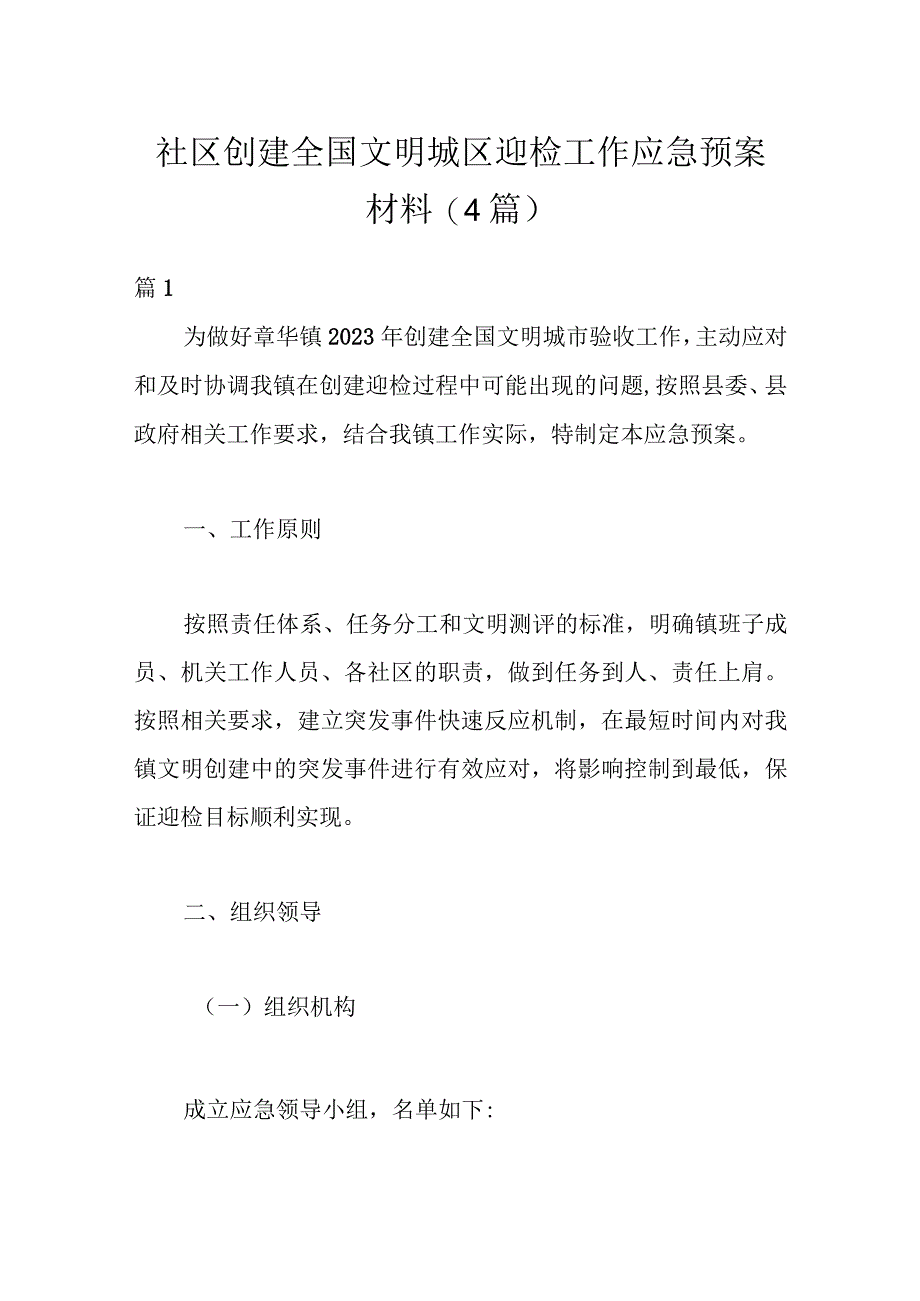 社区创建全国文明城区迎检工作应急预案材料（4篇）

篇1

为做好章华镇2023年创建全国文明城市验收工作，主动应对和及时协调我镇在创建迎检过程中可能出现的问题，按照县委、县政府相关工作要求，结合我镇工作实际，特制定本应急预案。

一、工作原则

按照责任体系、任务分工和文明测评的标准，明确镇班子成员、机关工作人员、各社区的职责，做到任务到人、责任上肩。按照相关要求，建立突发事件快速反应机制，在最短时间内对我镇文明创建中的突发事件进行有效应对，将影响控制到最低，保证迎检目标顺利实现。

二、组织领导

（一）组织机构

成立应急领导小组，名单如下: